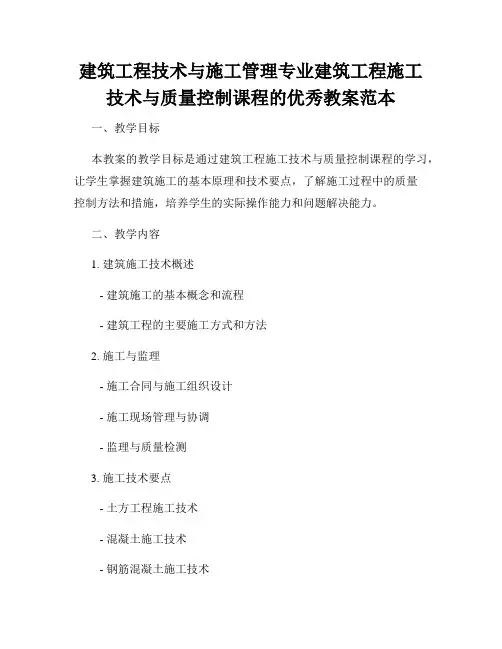 建筑工程技术与施工管理专业建筑工程施工技术与质量控制课程的优秀教案范本

一、教学目标

本教案的教学目标是通过建筑工程施工技术与质量控制课程的学习，让学生掌握建筑施工的基本原理和技术要点，了解施工过程中的质量控制方法和措施，培养学生的实际操作能力和问题解决能力。

二、教学内容

1. 建筑施工技术概述

- 建筑施工的基本概念和流程

- 建筑工程的主要施工方式和方法

2. 施工与监理

- 施工合同与施工组织设计

- 施工现场管理与协调

- 监理与质量检测

3. 施工技术要点

- 土方工程施工技术

- 混凝土施工技术

- 钢筋混凝土施工技术